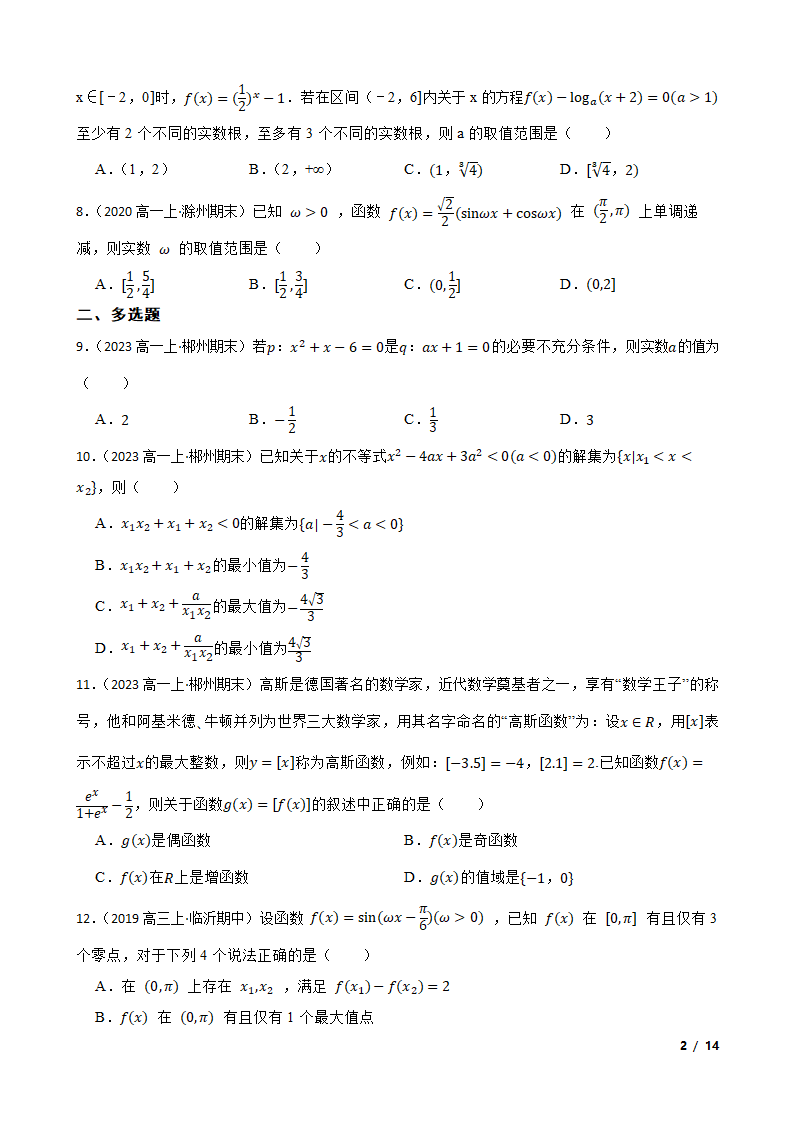 x∈[－2，0]时，$f(x)=(\frac{1}{2})^x-1$．若在区间（－2，6]内关于 x 的方程$f(x)-\log_a(x+2)=0(a>1)$至少有 2 个不同的实数根，至多有 3 个不同的实数根，则 a 的取值范围是（　　）

A．（1，2）　　B．（2，+∞）　　C．$(1,\sqrt[3]{4})$　　D．$[\sqrt[3]{4},2)$

8．（2020 高一上·滁州期末）已知 $\omega>0$ ，函数 $f(x)=\frac{\sqrt{2}}{2}(\sin\omega x+\cos\omega x)$ 在 $(\frac{\pi}{2},\pi)$ 上单调递减，则实数 $\omega$ 的取值范围是（　　）

A．$[\frac{1}{2},\frac{5}{4}]$　　B．$[\frac{1}{2},\frac{3}{4}]$　　C．$(0,\frac{1}{2}]$　　D．$(0,2]$

二、多选题

9．（2023 高一上·郴州期末）若$p$：$x^2+x-6=0$是$q$：$ax+1=0$的必要不充分条件，则实数$a$的值为（　　）

A．2　　B．$-\frac{1}{2}$　　C．$\frac{1}{3}$　　D．3

10．（2023 高一上·郴州期末）已知关于$x$的不等式$x^2-4ax+3a^2<0(a<0)$的解集为$\{x|x_1<x<x_2\}$，则（　　）

A．$x_1x_2+x_1+x_2<0$的解集为$\{a|-\frac{4}{3}<a<0\}$

B．$x_1x_2+x_1+x_2$的最小值为$-\frac{4}{3}$

C．$x_1+x_2+\frac{a}{x_1x_2}$的最大值为$-\frac{4\sqrt{3}}{3}$

D．$x_1+x_2+\frac{a}{x_1x_2}$的最小值为$\frac{4\sqrt{3}}{3}$

11．（2023 高一上·郴州期末）高斯是德国著名的数学家，近代数学奠基者之一，享有“数学王子”的称号，他和阿基米德、牛顿并列为世界三大数学家，用其名字命名的“高斯函数”为：设$x\in R$，用$[x]$表示不超过$x$的最大整数，则$y=[x]$称为高斯函数，例如：$[-3.5]=-4$，$[2.1]=2$.已知函数$f(x)=\frac{e^x}{1+e^x}-\frac{1}{2}$，则关于函数$g(x)=[f(x)]$的叙述中正确的是（　　）

A．$g(x)$是偶函数　　B．$f(x)$是奇函数

C．$f(x)$在$R$上是增函数　　D．$g(x)$的值域是$\{-1，0\}$

12．（2019 高三上·临沂期中）设函数 $f(x)=\sin(\omega x-\frac{\pi}{6})(\omega>0)$ ，已知 $f(x)$ 在 $[0,\pi]$ 有且仅有 3 个零点，对于下列 4 个说法正确的是（　　）

A．在 $(0,\pi)$ 上存在 $x_1,x_2$ ，满足 $f(x_1)-f(x_2)=2$

B．$f(x)$ 在 $(0,\pi)$ 有且仅有 1 个最大值点

2 / 14